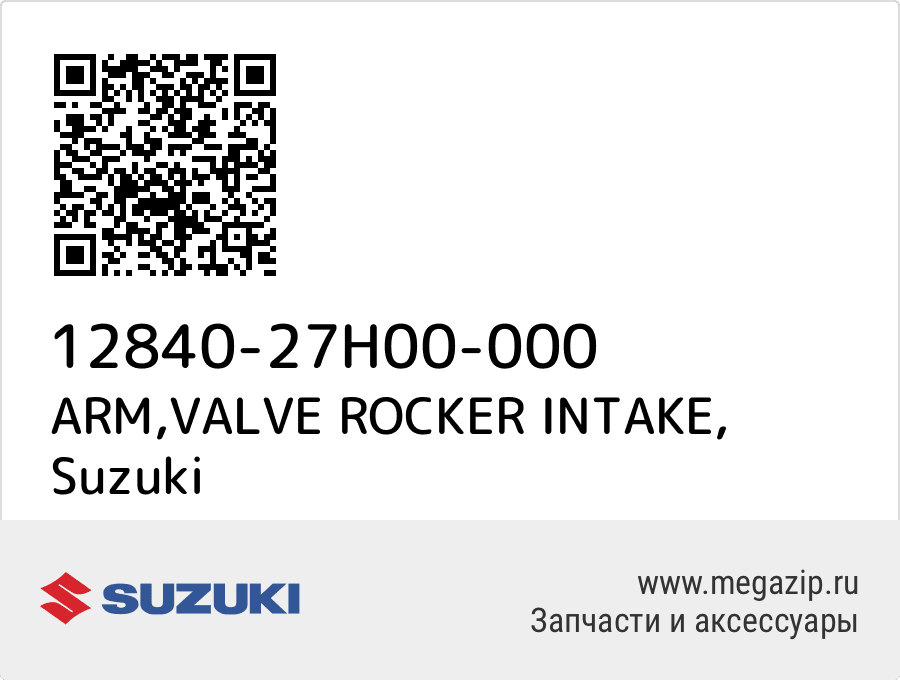 12840-27H00-000
ARM,VALVE ROCKER INTAKE,
Suzuki

SUZUKI

www.megazip.ru
Запчасти и аксессуары